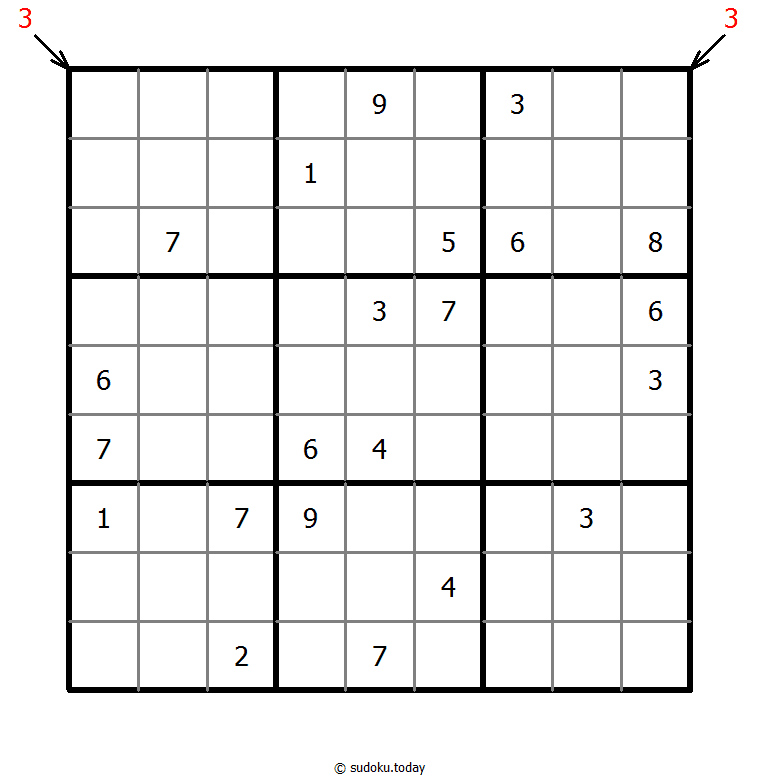 3 3

| | | | | | | | | |
|---|---|---|---|---|---|---|---|---|
| | | | | 9 | | 3 | | |
| | | | 1 | | | | | |
| | 7 | | | | 5 | 6 | | 8 |
| | | | | 3 | 7 | | | 6 |
| 6 | | | | | | | | 3 |
| 7 | | | 6 | 4 | | | | |
| 1 | | 7 | 9 | | | | 3 | |
| | | | | | 4 | | | |
| | | 2 | | 7 | | | | |

© sudoku.today